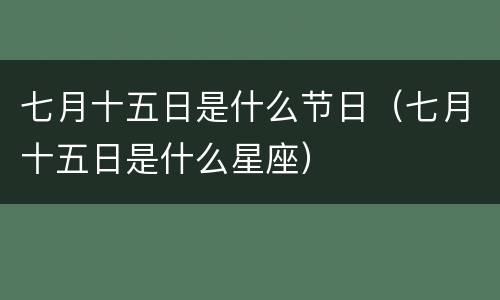 七月十五日是什么节日（七月十五日是什么星座）